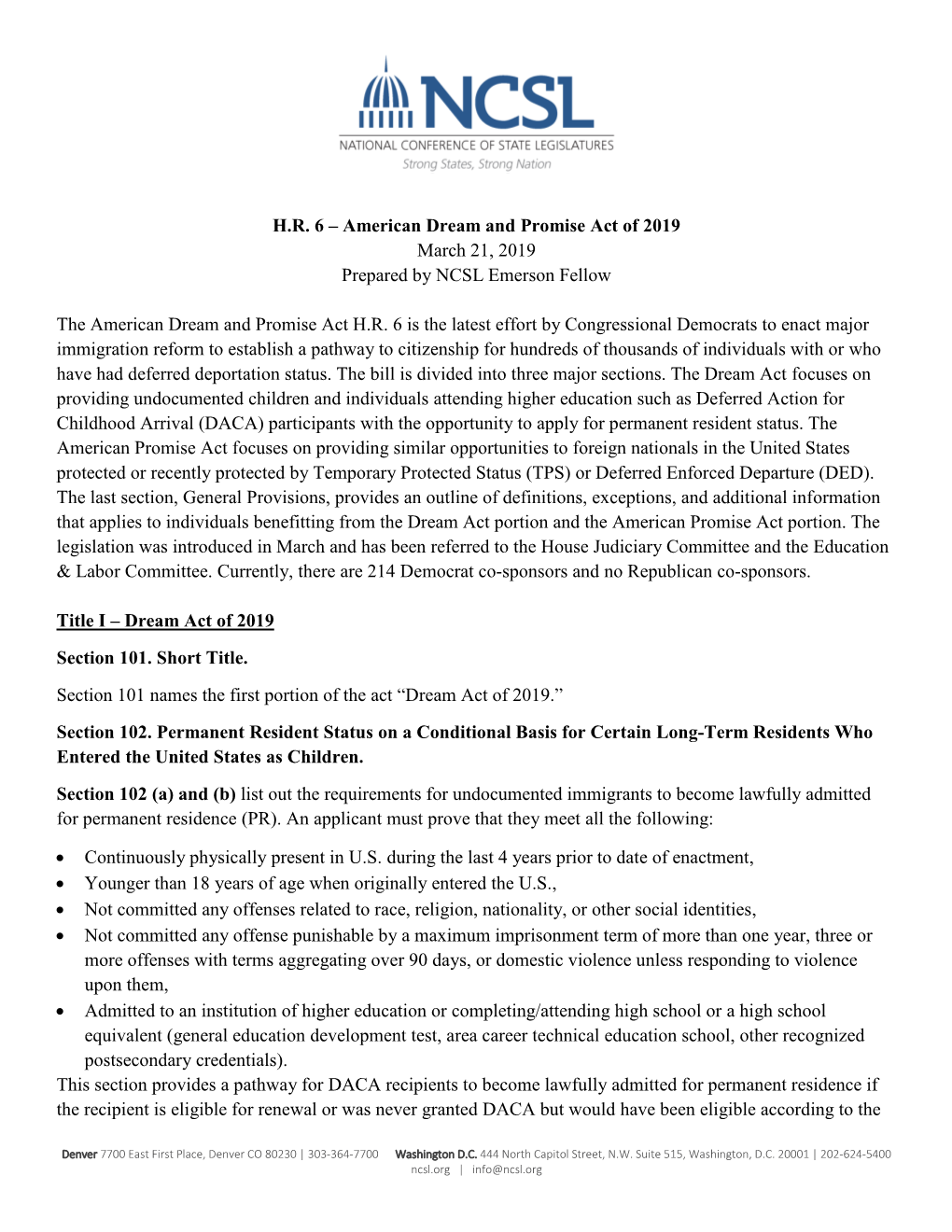 NCSL
NATIONAL CONFERENCE OF STATE LEGISLATURES
Strong States, Strong Nation

H.R. 6 – American Dream and Promise Act of 2019
March 21, 2019
Prepared by NCSL Emerson Fellow

The American Dream and Promise Act H.R. 6 is the latest effort by Congressional Democrats to enact major immigration reform to establish a pathway to citizenship for hundreds of thousands of individuals with or who have had deferred deportation status. The bill is divided into three major sections. The Dream Act focuses on providing undocumented children and individuals attending higher education such as Deferred Action for Childhood Arrival (DACA) participants with the opportunity to apply for permanent resident status. The American Promise Act focuses on providing similar opportunities to foreign nationals in the United States protected or recently protected by Temporary Protected Status (TPS) or Deferred Enforced Departure (DED). The last section, General Provisions, provides an outline of definitions, exceptions, and additional information that applies to individuals benefitting from the Dream Act portion and the American Promise Act portion. The legislation was introduced in March and has been referred to the House Judiciary Committee and the Education & Labor Committee. Currently, there are 214 Democrat co-sponsors and no Republican co-sponsors.

Title I – Dream Act of 2019

Section 101. Short Title.

Section 101 names the first portion of the act “Dream Act of 2019.”

Section 102. Permanent Resident Status on a Conditional Basis for Certain Long-Term Residents Who Entered the United States as Children.

Section 102 (a) and (b) list out the requirements for undocumented immigrants to become lawfully admitted for permanent residence (PR). An applicant must prove that they meet all the following:

• Continuously physically present in U.S. during the last 4 years prior to date of enactment,
• Younger than 18 years of age when originally entered the U.S.,
• Not committed any offenses related to race, religion, nationality, or other social identities,
• Not committed any offense punishable by a maximum imprisonment term of more than one year, three or more offenses with terms aggregating over 90 days, or domestic violence unless responding to violence upon them,
• Admitted to an institution of higher education or completing/attending high school or a high school equivalent (general education development test, area career technical education school, other recognized postsecondary credentials).

This section provides a pathway for DACA recipients to become lawfully admitted for permanent residence if the recipient is eligible for renewal or was never granted DACA but would have been eligible according to the

Denver 7700 East First Place, Denver CO 80230 | 303-364-7700 Washington D.C. 444 North Capitol Street, N.W. Suite 515, Washington, D.C. 20001 | 202-624-5400
ncsl.org | info@ncsl.org